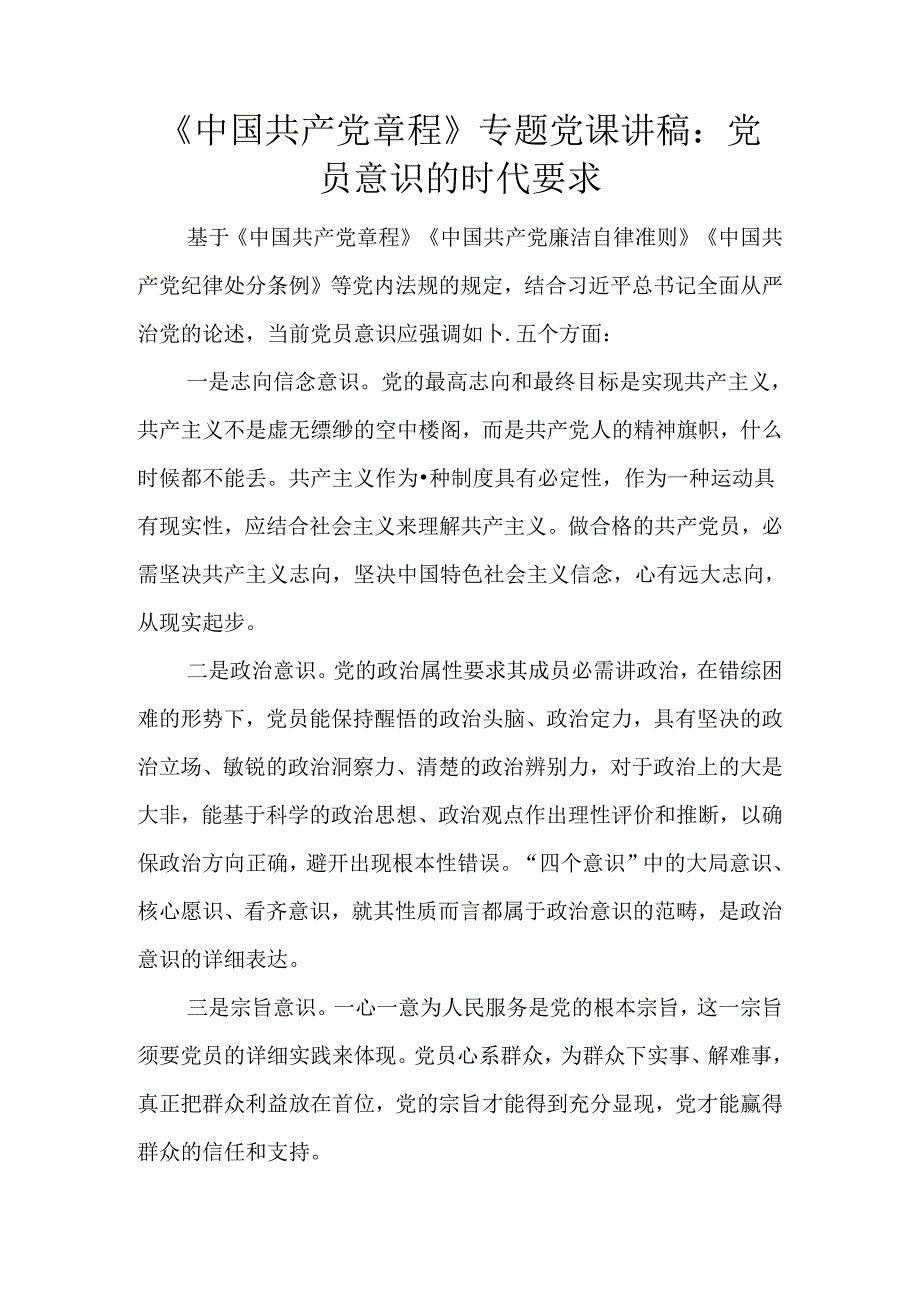 《中国共产党章程》专题党课讲稿：党员意识的时代要求

基于《中国共产党章程》《中国共产党廉洁自律准则》《中国共产党纪律处分条例》等党内法规的规定，结合习近平总书记全面从严治党的论述，当前党员意识应强调如卜.五个方面：

一是志向信念意识。党的最高志向和最终目标是实现共产主义，共产主义不是虚无缥缈的空中楼阁，而是共产党人的精神旗帜，什么时候都不能丢。共产主义作为•种制度具有必定性，作为一种运动具有现实性，应结合社会主义来理解共产主义。做合格的共产党员，必需坚决共产主义志向，坚决中国特色社会主义信念，心有远大志向，从现实起步。

二是政治意识。党的政治属性要求其成员必需讲政治，在错综困难的形势下，党员能保持醒悟的政治头脑、政治定力，具有坚决的政治立场、敏锐的政治洞察力、清楚的政治辨别力，对于政治上的大是大非，能基于科学的政治思想、政治观点作出理性评价和推断，以确保政治方向正确，避开出现根本性错误。“四个意识”中的大局意识、核心愿识、看齐意识，就其性质而言都属于政治意识的范畴，是政治意识的详细表达。

三是宗旨意识。一心一意为人民服务是党的根本宗旨，这一宗旨须要党员的详细实践来体现。党员心系群众，为群众下实事、解难事，真正把群众利益放在首位，党的宗旨才能得到充分显现，党才能赢得群众的信任和支持。